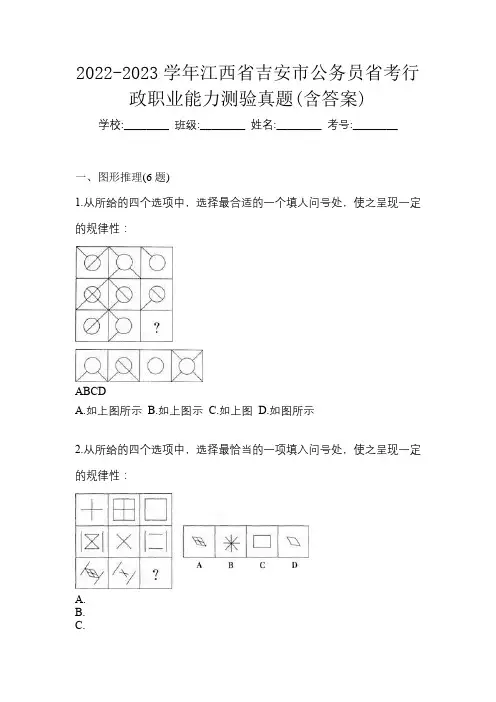 2022-2023 学年江西省吉安市公务员省考行政职业能力测验真题(含答案)

学校:________ 班级:________ 姓名:________ 考号:________

一、图形推理(6 题)

1.从所给的四个选项中，选择最合适的一个填人问号处，使之呈现一定的规律性：

?

ABCD

A.如上图所示 B.如上图示 C.如上图 D.如图所示

2.从所给的四个选项中，选择最恰当的一项填入问号处，使之呈现一定的规律性：

?

A B C D

A.
B.
C.